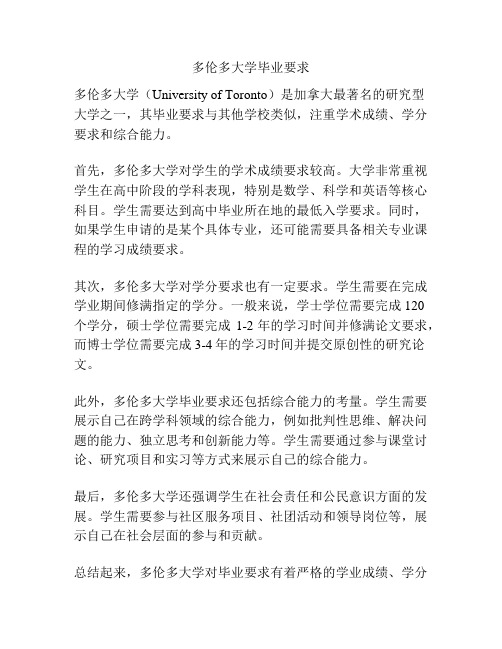 多伦多大学毕业要求

多伦多大学（University of Toronto）是加拿大最著名的研究型大学之一，其毕业要求与其他学校类似，注重学术成绩、学分要求和综合能力。

首先，多伦多大学对学生的学术成绩要求较高。大学非常重视学生在高中阶段的学科表现，特别是数学、科学和英语等核心科目。学生需要达到高中毕业所在地的最低入学要求。同时，如果学生申请的是某个具体专业，还可能需要具备相关专业课程的学习成绩要求。

其次，多伦多大学对学分要求也有一定要求。学生需要在完成学业期间修满指定的学分。一般来说，学士学位需要完成 120 个学分，硕士学位需要完成 1-2 年的学习时间并修满论文要求，而博士学位需要完成 3-4 年的学习时间并提交原创性的研究论文。

此外，多伦多大学毕业要求还包括综合能力的考量。学生需要展示自己在跨学科领域的综合能力，例如批判性思维、解决问题的能力、独立思考和创新能力等。学生需要通过参与课堂讨论、研究项目和实习等方式来展示自己的综合能力。

最后，多伦多大学还强调学生在社会责任和公民意识方面的发展。学生需要参与社区服务项目、社团活动和领导岗位等，展示自己在社会层面的参与和贡献。

总结起来，多伦多大学对毕业要求有着严格的学业成绩、学分